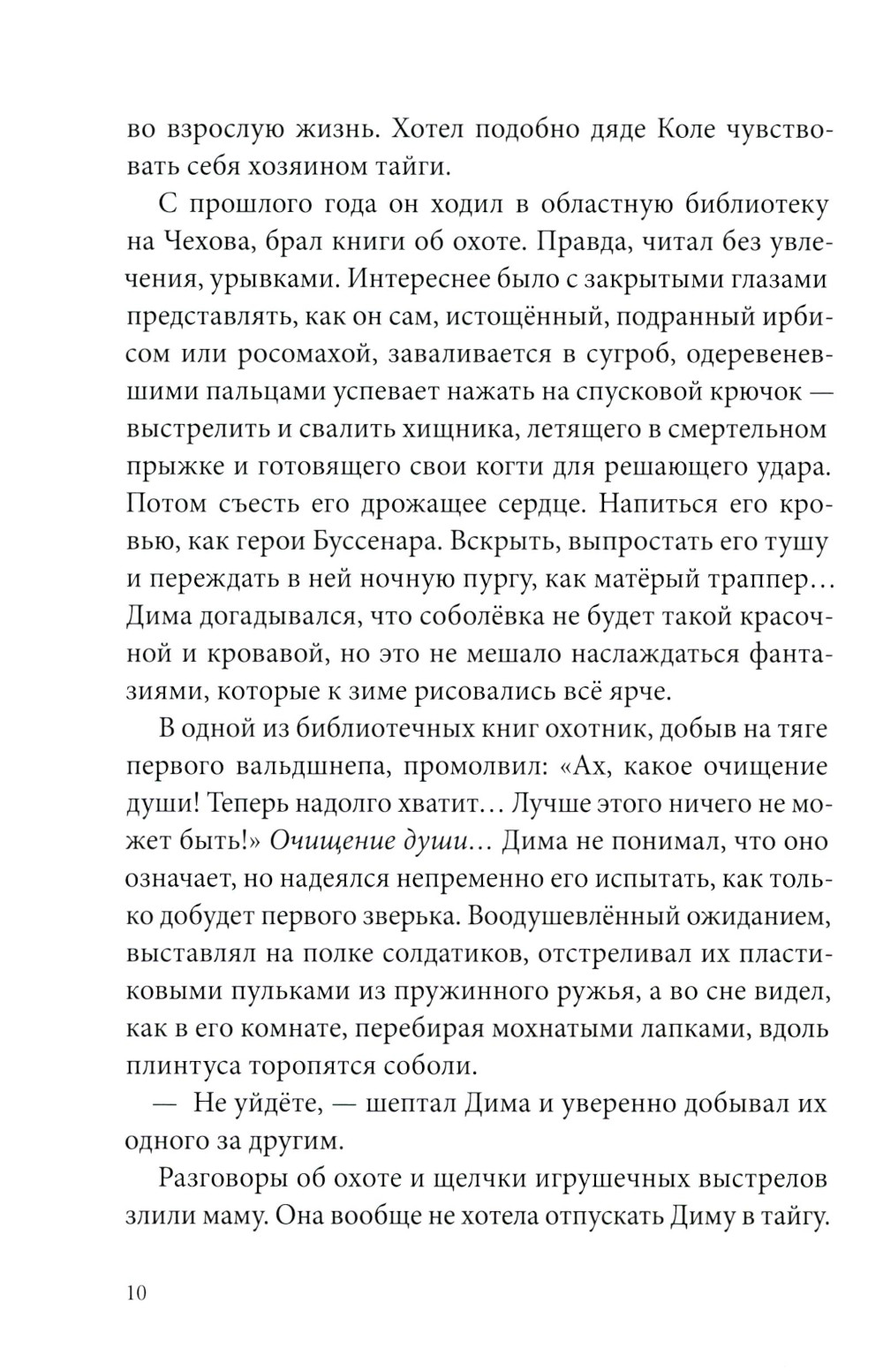 во взрослую жизнь. Хотел подобно дяде Коле чувствовать себя хозяином тайги.

С прошлого года он ходил в областную библиотеку на Чехова, брал книги об охоте. Правда, читал без увлечения, урывками. Интереснее было с закрытыми глазами представлять, как он сам, истощённый, подранный ирбисом или росомахой, заваливается в сугроб, одеревеневшими пальцами успевает нажать на спусковой крючок — выстрелить и свалить хищника, летящего в смертельном прыжке и готовящего свои когти для решающего удара. Потом съесть его дрожащее сердце. Напиться его кровью, как герои Буссенара. Вскрыть, выпростать его тушу и переждать в ней ночную пургу, как матёрый траппер… Дима догадывался, что соболёвка не будет такой красочной и кровавой, но это не мешало наслаждаться фантазиями, которые к зиме рисовались всё ярче.

В одной из библиотечных книг охотник, добыв на тяге первого вальдшнепа, промолвил: «Ах, какое очищение души! Теперь надолго хватит… Лучше этого ничего не может быть!» Очищение души… Дима не понимал, что оно означает, но надеялся непременно его испытать, как только добудет первого зверька. Воодушевлённый ожиданием, выставлял на полке солдатиков, отстреливал их пластиковыми пульками из пружинного ружья, а во сне видел, как в его комнате, перебирая мохнатыми лапками, вдоль плинтуса торопятся соболи.

— Не уйдёте, — шептал Дима и уверенно добывал их одного за другим.

Разговоры об охоте и щелчки игрушечных выстрелов злили маму. Она вообще не хотела отпускать Диму в тайгу.

10